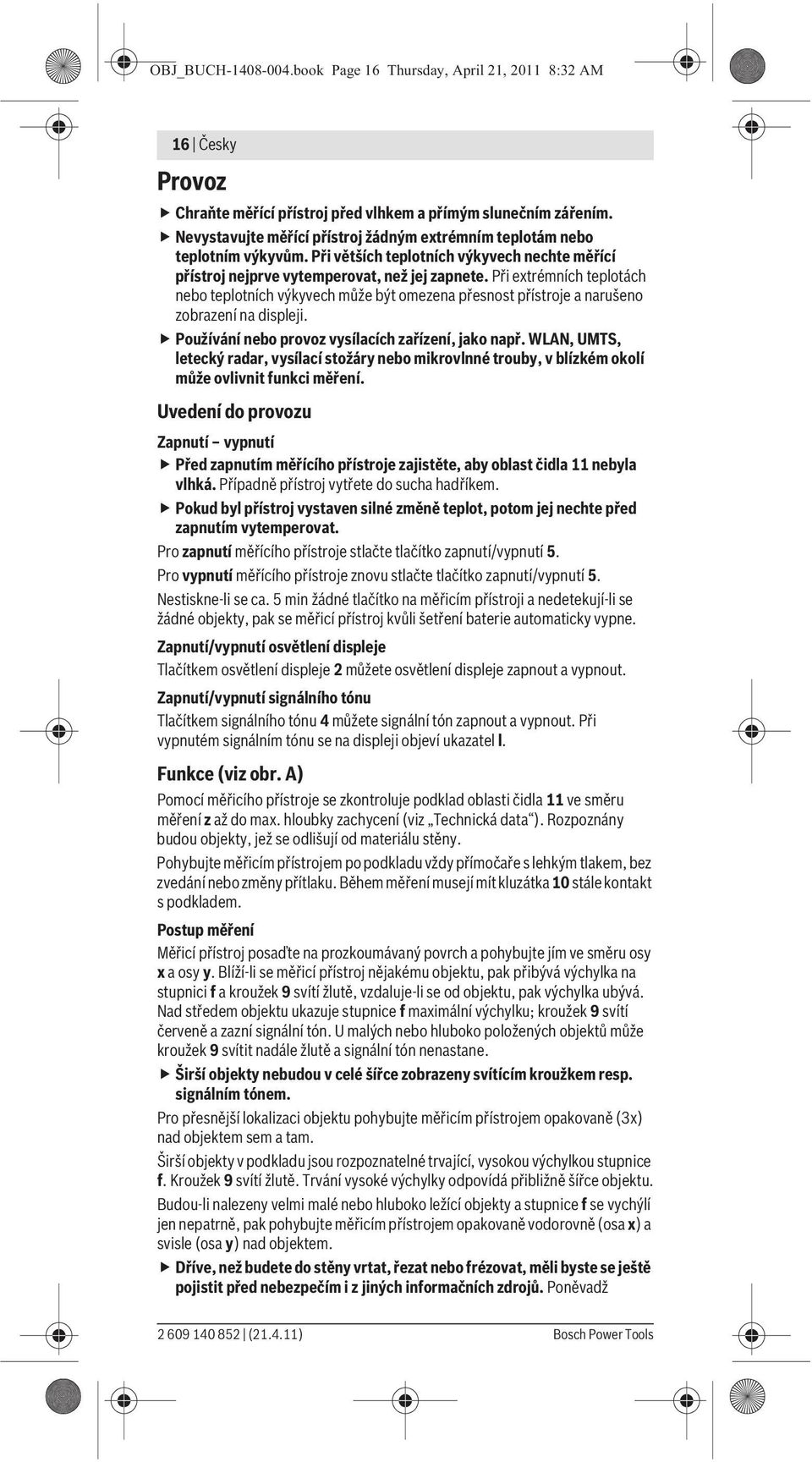 OBJ_BUCH-1408-004.book Page 16 Thursday, April 21, 2011 8:32 AM

16 | Česky

Provoz

▶ Chraňte měřící přístroj před vlhkem a přímým slunečním zářením.

▶ Nevystavujte měřící přístroj žádným extrémním teplotám nebo teplotním výkyvům. Při větších teplotních výkyvech nechte měřící přístroj nejprve vytemperovat, než jej zapnete. Při extrémních teplotách nebo teplotních výkyvech může být omezena přesnost přístroje a narušeno zobrazení na displeji.

▶ Používání nebo provoz vysílacích zařízení, jako např. WLAN, UMTS, letecký radar, vysílací stožáry nebo mikrovlnné trouby, v blízkém okolí může ovlivnit funkci měření.

Uvedení do provozu

Zapnutí – vypnutí

▶ Před zapnutím měřícího přístroje zajistěte, aby oblast čidla 11 nebyla vlhká. Případně přístroj vytřete do sucha hadříkem.

▶ Pokud byl přístroj vystaven silné změně teplot, potom jej nechte před zapnutím vytemperovat.

Pro zapnutí měřícího přístroje stlačte tlačítko zapnutí/vypnutí 5.

Pro vypnutí měřícího přístroje znovu stlačte tlačítko zapnutí/vypnutí 5.

Nestiskne-li se ca. 5 min žádné tlačítko na měřicím přístroji a nedetekují-li se žádné objekty, pak se měřicí přístroj kvůli šetření baterie automaticky vypne.

Zapnutí/vypnutí osvětlení displeje

Tlačítkem osvětlení displeje 2 můžete osvětlení displeje zapnout a vypnout.

Zapnutí/vypnutí signálního tónu

Tlačítkem signálního tónu 4 můžete signální tón zapnout a vypnout. Při vypnutém signálním tónu se na displeji objeví ukazatel l.

Funkce (viz obr. A)

Pomocí měřicího přístroje se zkontroluje podklad oblasti čidla 11 ve směru měření z až do max. hloubky zachycení (viz „Technická data“). Rozpoznány budou objekty, jež se odlišují od materiálu stěny.

Pohybujte měřicím přístrojem po podkladu vždy přímočaře s lehkým tlakem, bez zvedání nebo změny přítlaku. Během měření musejí mít kluzátka 10 stále kontakt s podkladem.

Postup měření

Měřicí přístroj posaďte na prozkoumávaný povrch a pohybujte jím ve směru osy x a osy y. Blíží-li se měřicí přístroj nějakému objektu, pak přibývá výchylka na stupnici f a kroužek 9 svítí žlutě, vzdaluje-li se od objektu, pak výchylka ubývá. Nad středem objektu ukazuje stupnice f maximální výchylku; kroužek 9 svítí červeně a zazní signální tón. U malých nebo hluboko položených objektů může kroužek 9 svítit nadále žlutě a signální tón nenastane.

▶ Širší objekty nebudou v celé šířce zobrazeny svítícím kroužkem resp. signálním tónem.

Pro přesnější lokalizaci objektu pohybujte měřicím přístrojem opakovaně (3x) nad objektem sem a tam.

Širší objekty v podkladu jsou rozpoznatelné trvající, vysokou výchylkou stupnice f. Kroužek 9 svítí žlutě. Trvání vysoké výchylky odpovídá přibližně šířce objektu.

Budou-li nalezeny velmi malé nebo hluboko ležící objekty a stupnice f se vychýlí jen nepatrně, pak pohybujte měřicím přístrojem opakovaně vodorovně (osa x) a svisle (osa y) nad objektem.

▶ Dříve, než budete do stěny vrtat, řezat nebo frézovat, měli byste se ještě pojistit před nebezpečím i z jiných informačních zdrojů. Poněvadž

2 609 140 852 | (21.4.11)

Bosch Power Tools